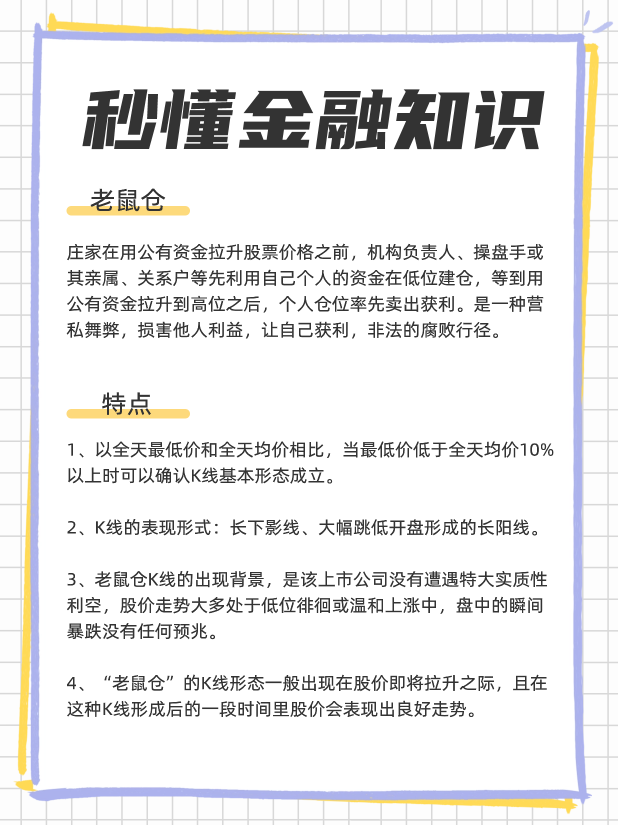 秒懂金融知识

老鼠仓

庄家在用公有资金拉升股票价格之前，机构负责人、操盘手或其亲属、关系户等先利用自己个人的资金在低位建仓，等到用公有资金拉升到高位之后，个人仓位率先卖出获利。是一种营私舞弊，损害他人利益，让自己获利，非法的腐败行径。

特点

1、以全天最低价和全天均价相比，当最低价低于全天均价10%以上时可以确认K线基本形态成立。

2、K线的表现形式：长下影线、大幅跳低开盘形成的长阳线。

3、老鼠仓K线的出现背景，是该上市公司没有遭遇特大实质性利空，股价走势大多处于低位徘徊或温和上涨中，盘中的瞬间暴跌没有任何预兆。

4、“老鼠仓”的K线形态一般出现在股价即将拉升之际，且在这种K线形成后的一段时间里股价会表现出良好走势。